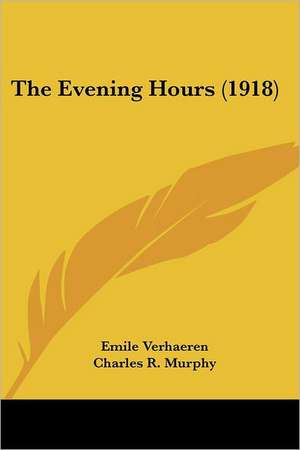 The Evening Hours (1918)

Emile Verhaeren
Charles R. Murphy